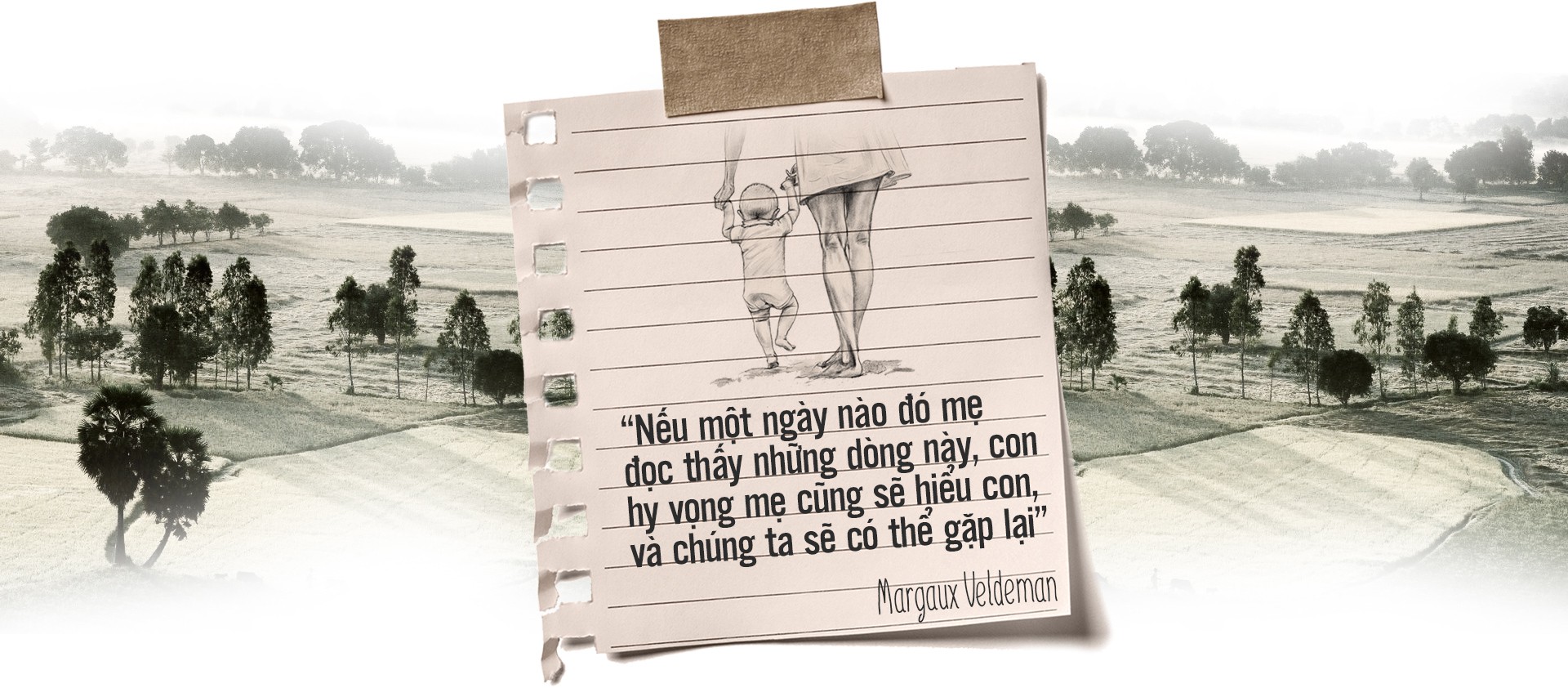 “Nếu một ngày nào đó mẹ đọc thấy những dòng này, con hy vọng mẹ cũng sẽ hiểu con, và chúng ta sẽ có thể gặp lại”

Margaux Veldeman